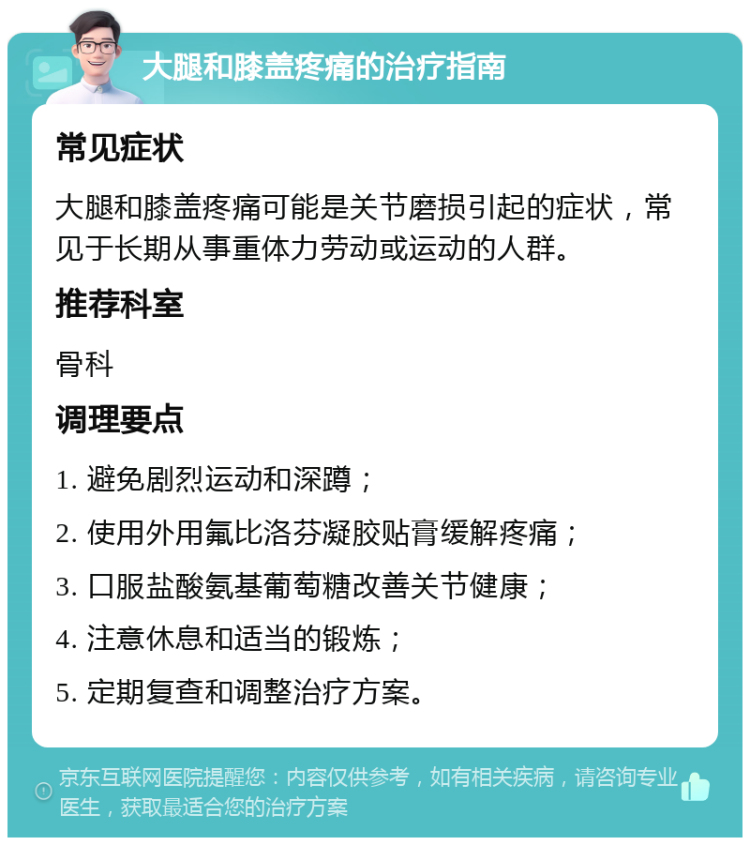 大腿和膝盖疼痛的治疗指南

常见症状

大腿和膝盖疼痛可能是关节磨损引起的症状，常见于长期从事重体力劳动或运动的人群。

推荐科室

骨科

调理要点

1. 避免剧烈运动和深蹲；

2. 使用外用氟比洛芬凝胶贴膏缓解疼痛；

3. 口服盐酸氨基葡萄糖改善关节健康；

4. 注意休息和适当的锻炼；

5. 定期复查和调整治疗方案。

京东互联网医院提醒您：内容仅供参考，如有相关疾病，请咨询专业医生，获取最适合您的治疗方案